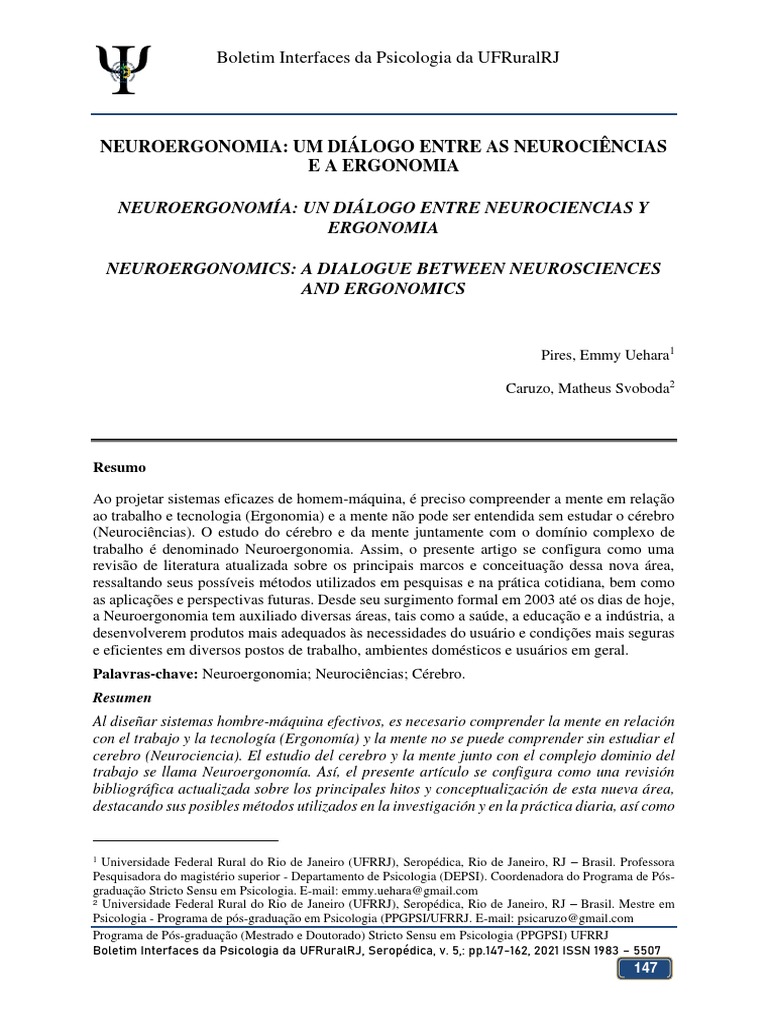 Boletim Interfaces da Psicologia da UFRuralRJ

NEUROERGONOMIA: UM DIÁLOGO ENTRE AS NEUROCIÊNCIAS E A ERGONOMIA

NEUROERGONOMÍA: UN DIÁLOGO ENTRE NEUROCIENCIAS Y ERGONOMIA

NEUROERGONOMICS: A DIALOGUE BETWEEN NEUROSCIENCES AND ERGONOMICS

Pires, Emmy Uehara$^1$

Caruzo, Matheus Svoboda$^2$

Resumo

Ao projetar sistemas eficazes de homem-máquina, é preciso compreender a mente em relação ao trabalho e tecnologia (Ergonomia) e a mente não pode ser entendida sem estudar o cérebro (Neurociências). O estudo do cérebro e da mente juntamente com o domínio complexo de trabalho é denominado Neuroergonomia. Assim, o presente artigo se configura como uma revisão de literatura atualizada sobre os principais marcos e conceituação dessa nova área, ressaltando seus possíveis métodos utilizados em pesquisas e na prática cotidiana, bem como as aplicações e perspectivas futuras. Desde seu surgimento formal em 2003 até os dias de hoje, a Neuroergonomia tem auxiliado diversas áreas, tais como a saúde, a educação e a indústria, a desenvolverem produtos mais adequados às necessidades do usuário e condições mais seguras e eficientes em diversos postos de trabalho, ambientes domésticos e usuários em geral.

Palavras-chave: Neuroergonomia; Neurociências; Cérebro.

Resumen

Al diseñar sistemas hombre-máquina efectivos, es necesario comprender la mente en relación con el trabajo y la tecnología (Ergonomía) y la mente no se puede comprender sin estudiar el cerebro (Neurociencia). El estudio del cerebro y la mente junto con el complejo dominio del trabajo se llama Neuroergonomía. Así, el presente artículo se configura como una revisión bibliográfica actualizada sobre los principales hitos y conceptualización de esta nueva área, destacando sus posibles métodos utilizados en la investigación y en la práctica diaria, así como

$^1$ Universidade Federal Rural do Rio de Janeiro (UFRRJ), Seropédica, Rio de Janeiro, RJ – Brasil. Professora Pesquisadora do magistério superior - Departamento de Psicologia (DEPSI). Coordenadora do Programa de Pós-graduação Stricto Sensu em Psicologia. E-mail: emmy.uehara@gmail.com
$^2$ Universidade Federal Rural do Rio de Janeiro (UFRRJ), Seropédica, Rio de Janeiro, RJ – Brasil. Mestre em Psicologia - Programa de pós-graduação em Psicologia (PPGPSI/UFRRJ. E-mail: psicaruzo@gmail.com

Programa de Pós-graduação (Mestrado e Doutorado) Stricto Sensu em Psicologia (PPGPSI) UFRRJ
Boletim Interfaces da Psicologia da UFRuralRJ, Seropédica, v. 5,: pp.147-162, 2021 ISSN 1983 – 5507
147